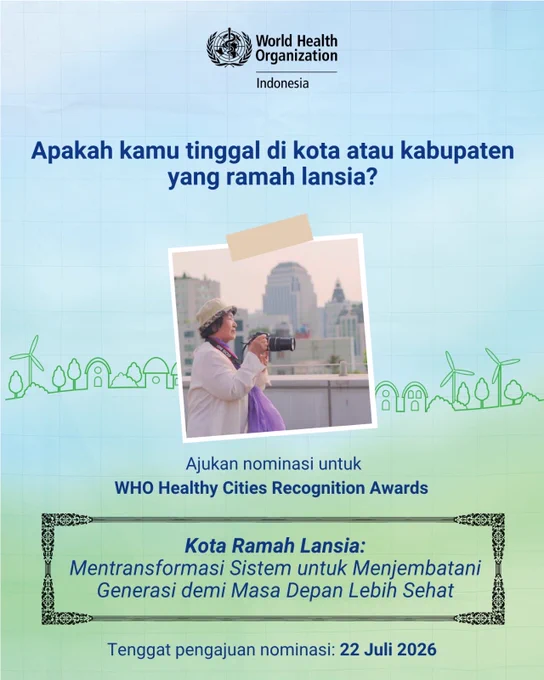 World Health Organization
Indonesia

Apakah kamu tinggal di kota atau kabupaten yang ramah lansia?

Ajukan nominasi untuk
WHO Healthy Cities Recognition Awards

Kota Ramah Lansia:
Mentransformasi Sistem untuk Menjembatani Generasi demi Masa Depan Lebih Sehat

Tenggat pengajuan nominasi: 22 Juli 2026